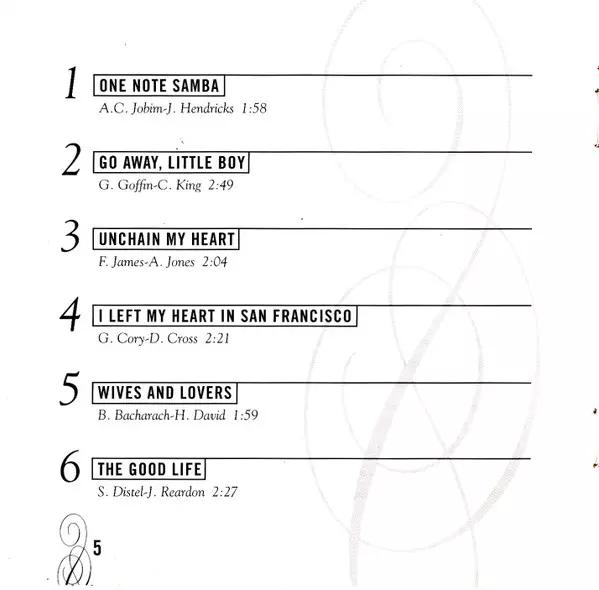 1 ONE NOTE SAMBA
A.C. Jobim-J. Hendricks 1:58

2 GO AWAY, LITTLE BOY
G. Goffin-C. King 2:49

3 UNCHAIN MY HEART
F. James-A. Jones 2:04

4 I LEFT MY HEART IN SAN FRANCISCO
G. Cory-D. Cross 2:21

5 WIVES AND LOVERS
B. Bacharach-H. David 1:59

6 THE GOOD LIFE
S. Distel-J. Reardon 2:27

5